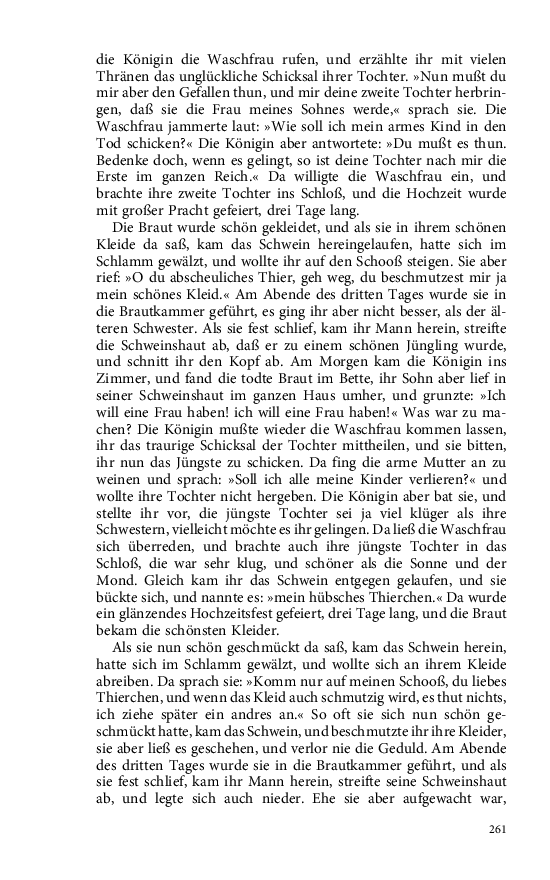 die Königin die Waschfrau rufen, und erzählte ihr mit vielen Thränen das unglückliche Schicksal ihrer Tochter. »Nun mußt du mir aber den Gefallen thun, und mir deine zweite Tochter herbringen, daß sie die Frau meines Sohnes werde,« sprach sie. Die Waschfrau jammerte laut: »Wie soll ich mein armes Kind in den Tod schicken?« Die Königin aber antwortete: »Du mußt es thun. Bedenke doch, wenn es gelingt, so ist deine Tochter nach mir die Erste im ganzen Reich.« Da willigte die Waschfrau ein, und brachte ihre zweite Tochter ins Schloß, und die Hochzeit wurde mit großer Pracht gefeiert, drei Tage lang.

Die Braut wurde schön gekleidet, und als sie in ihrem schönen Kleide da saß, kam das Schwein hereingelaufen, hatte sich im Schlamm gewälzt, und wollte ihr auf den Schooß steigen. Sie aber rief: »O du abscheuliches Thier, geh weg, du beschmutzest mir ja mein schönes Kleid.« Am Abende des dritten Tages wurde sie in die Brautkammer geführt, es ging ihr aber nicht besser, als der älteren Schwester. Als sie fest schlief, kam ihr Mann herein, streifte die Schweinshaut ab, daß er zu einem schönen Jüngling wurde, und schnitt ihr den Kopf ab. Am Morgen kam die Königin ins Zimmer, und fand die todte Braut im Bette, ihr Sohn aber lief in seiner Schweinshaut im ganzen Haus umher, und grunzte: »Ich will eine Frau haben! ich will eine Frau haben!« Was war zu machen? Die Königin mußte wieder die Waschfrau kommen lassen, ihr das traurige Schicksal der Tochter mittheilen, und sie bitten, ihr nun das Jüngste zu schicken. Da fing die arme Mutter an zu weinen und sprach: »Soll ich alle meine Kinder verlieren?« und wollte ihre Tochter nicht hergeben. Die Königin aber bat sie, und stellte ihr vor, die jüngste Tochter sei ja viel klüger als ihre Schwestern, vielleicht möchte es ihr gelingen. Da ließ die Waschfrau sich überreden, und brachte auch ihre jüngste Tochter in das Schloß, die war sehr klug, und schöner als die Sonne und der Mond. Gleich kam ihr das Schwein entgegen gelaufen, und sie bückte sich, und nannte es: »mein hübsches Thierchen.« Da wurde ein glänzendes Hochzeitsfest gefeiert, drei Tage lang, und die Braut bekam die schönsten Kleider.

Als sie nun schön geschmückt da saß, kam das Schwein herein, hatte sich im Schlamm gewälzt, und wollte sich an ihrem Kleide abreiben. Da sprach sie: »Komm nur auf meinen Schooß, du liebes Thierchen, und wenn das Kleid auch schmutzig wird, es thut nichts, ich ziehe später ein andres an.« So oft sie sich nun schön geschmückt hatte, kam das Schwein, und beschmutzte ihr ihre Kleider, sie aber ließ es geschehen, und verlor nie die Geduld. Am Abende des dritten Tages wurde sie in die Brautkammer geführt, und als sie fest schlief, kam ihr Mann herein, streifte seine Schweinshaut ab, und legte sich auch nieder. Ehe sie aber aufgewacht war,

261